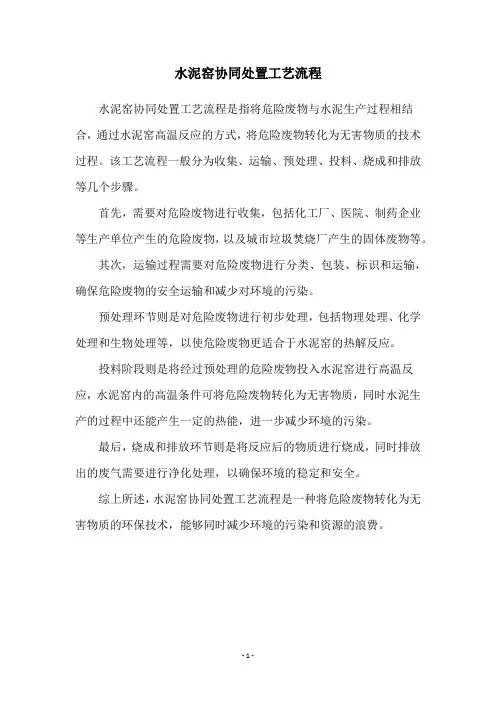 水泥窑协同处置工艺流程

水泥窑协同处置工艺流程是指将危险废物与水泥生产过程相结合，通过水泥窑高温反应的方式，将危险废物转化为无害物质的技术过程。该工艺流程一般分为收集、运输、预处理、投料、烧成和排放等几个步骤。

首先，需要对危险废物进行收集，包括化工厂、医院、制药企业等生产单位产生的危险废物，以及城市垃圾焚烧厂产生的固体废物等。

其次，运输过程需要对危险废物进行分类、包装、标识和运输，确保危险废物的安全运输和减少对环境的污染。

预处理环节则是对危险废物进行初步处理，包括物理处理、化学处理和生物处理等，以使危险废物更适合于水泥窑的热解反应。

投料阶段则是将经过预处理的危险废物投入水泥窑进行高温反应，水泥窑内的高温条件可将危险废物转化为无害物质，同时水泥生产的过程中还能产生一定的热能，进一步减少环境的污染。

最后，烧成和排放环节则是将反应后的物质进行烧成，同时排放出的废气需要进行净化处理，以确保环境的稳定和安全。

综上所述，水泥窑协同处置工艺流程是一种将危险废物转化为无害物质的环保技术，能够同时减少环境的污染和资源的浪费。

- 1 -